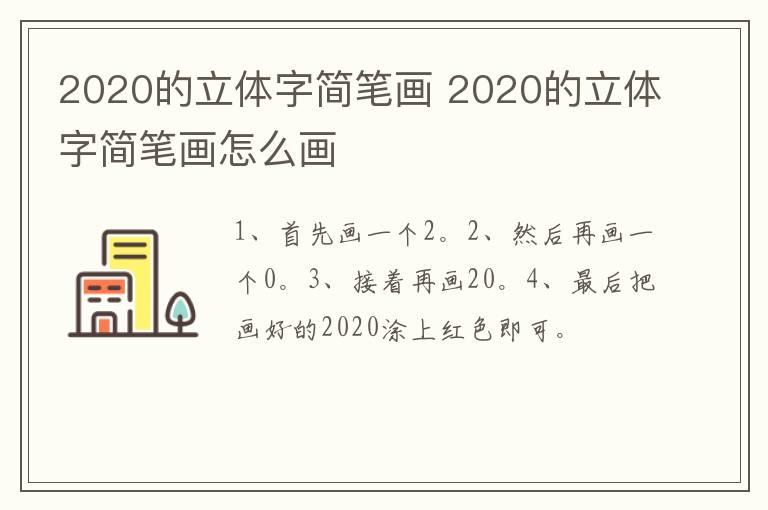 2020的立体字简笔画 2020的立体字简笔画怎么画

1、首先画一个2。2、然后再画一个0。3、接着再画20。4、最后把画好的2020涂上红色即可。